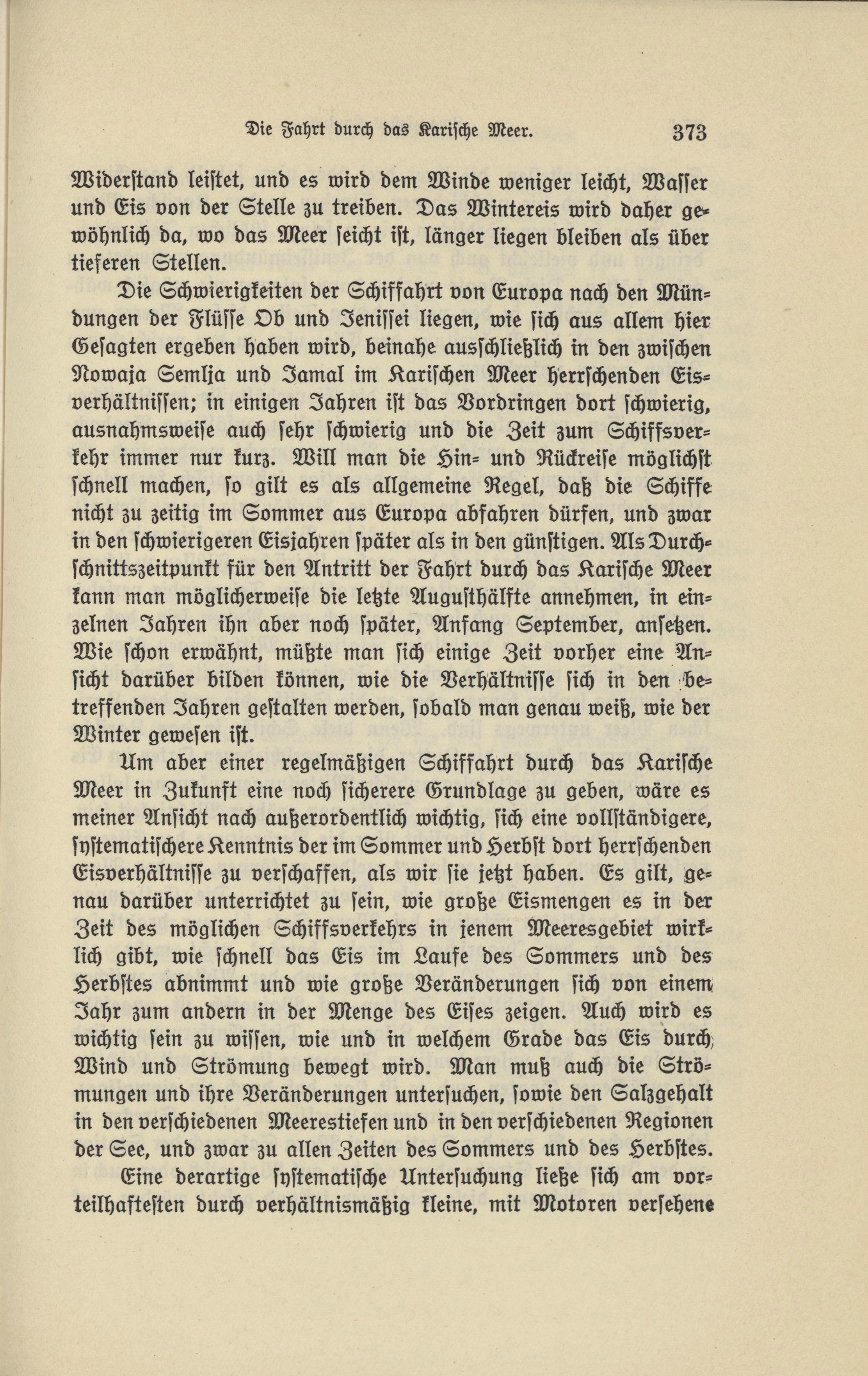 Die Fahrt durch das Karische Meer. 373

Widerstand leistet, und es wird dem Winde weniger leicht, Wasser und Eis von der Stelle zu treiben. Das Wintereis wird daher gewöhnlich da, wo das Meer seicht ist, länger liegen bleiben als über tieferen Stellen.

Die Schwierigkeiten der Schiffahrt von Europa nach den Mündungen der Flüsse Ob und Jenissei liegen, wie sich aus allem hier Gesagten ergeben haben wird, beinahe ausschließlich in den zwischen Nowaja Semlja und Jamal im Karischen Meer herrschenden Eisverhältnissen; in einigen Jahren ist das Vordringen dort schwierig, ausnahmsweise auch sehr schwierig und die Zeit zum Schiffsverkehr immer nur kurz. Will man die Hin- und Rückreise möglichst schnell machen, so gilt es als allgemeine Regel, daß die Schiffe nicht zu zeitig im Sommer aus Europa abfahren dürfen, und zwar in den schwierigeren Eisjahren später als in den günstigen. Als Durchschnittszeitpunkt für den Antritt der Fahrt durch das Karische Meer kann man möglicherweise die letzte Augusthälfte annehmen, in einzelnen Jahren ihn aber noch später, Anfang September, ansetzen. Wie schon erwähnt, müßte man sich einige Zeit vorher eine Ansicht darüber bilden können, wie die Verhältnisse sich in den betreffenden Jahren gestalten werden, sobald man genau weiß, wie der Winter gewesen ist.

Um aber einer regelmäßigen Schiffahrt durch das Karische Meer in Zukunft eine noch sicherere Grundlage zu geben, wäre es meiner Ansicht nach außerordentlich wichtig, sich eine vollständigere, systematischere Kenntnis der im Sommer und Herbst dort herrschenden Eisverhältnisse zu verschaffen, als wir sie jetzt haben. Es gilt, genau darüber unterrichtet zu sein, wie große Eismengen es in der Zeit des möglichen Schiffsverkehrs in jenem Meeresgebiet wirklich gibt, wie schnell das Eis im Laufe des Sommers und des Herbstes abnimmt und wie große Veränderungen sich von einem Jahr zum andern in der Menge des Eises zeigen. Auch wird es wichtig sein zu wissen, wie und in welchem Grade das Eis durch Wind und Strömung bewegt wird. Man muß auch die Strömungen und ihre Veränderungen untersuchen, sowie den Salzgehalt in den verschiedenen Meerestiefen und in den verschiedenen Regionen der See, und zwar zu allen Zeiten des Sommers und des Herbstes.

Eine derartige systematische Untersuchung ließe sich am vorteilhaftesten durch verhältnismäßig kleine, mit Motoren versehene